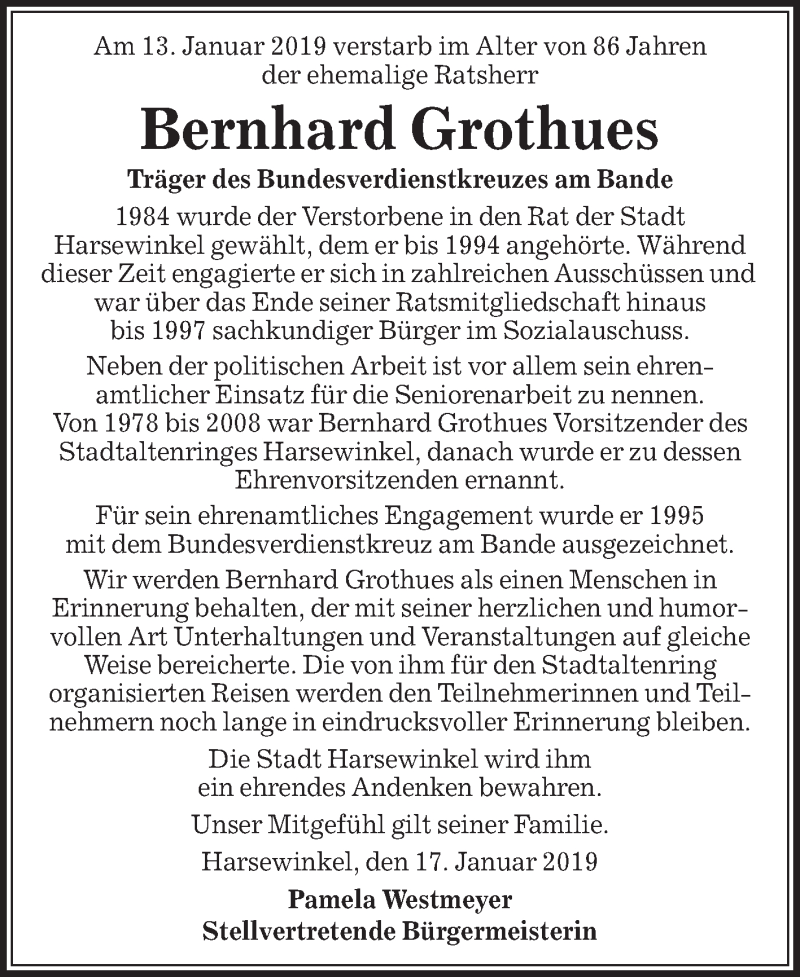 Am 13. Januar 2019 verstarb im Alter von 86 Jahren der ehemalige Ratsherr

Bernhard Grothues

Träger des Bundesverdienstkreuzes am Bande

1984 wurde der Verstorbene in den Rat der Stadt Harsewinkel gewählt, dem er bis 1994 angehörte. Während dieser Zeit engagierte er sich in zahlreichen Ausschüssen und war über das Ende seiner Ratsmitgliedschaft hinaus bis 1997 sachkundiger Bürger im Sozialauschuss.

Neben der politischen Arbeit ist vor allem sein ehrenamtlicher Einsatz für die Seniorenarbeit zu nennen. Von 1978 bis 2008 war Bernhard Grothues Vorsitzender des Stadtaltenringes Harsewinkel, danach wurde er zu dessen Ehrenvorsitzenden ernannt.

Für sein ehrenamtliches Engagement wurde er 1995 mit dem Bundesverdienstkreuz am Bande ausgezeichnet.

Wir werden Bernhard Grothues als einen Menschen in Erinnerung behalten, der mit seiner herzlichen und humorvollen Art Unterhaltungen und Veranstaltungen auf gleiche Weise bereicherte. Die von ihm für den Stadtaltenring organisierten Reisen werden den Teilnehmerinnen und Teilnehmern noch lange in eindrucksvoller Erinnerung bleiben.

Die Stadt Harsewinkel wird ihm ein ehrendes Andenken bewahren.

Unser Mitgefühl gilt seiner Familie.

Harsewinkel, den 17. Januar 2019

Pamela Westmeyer
Stellvertretende Bürgermeisterin